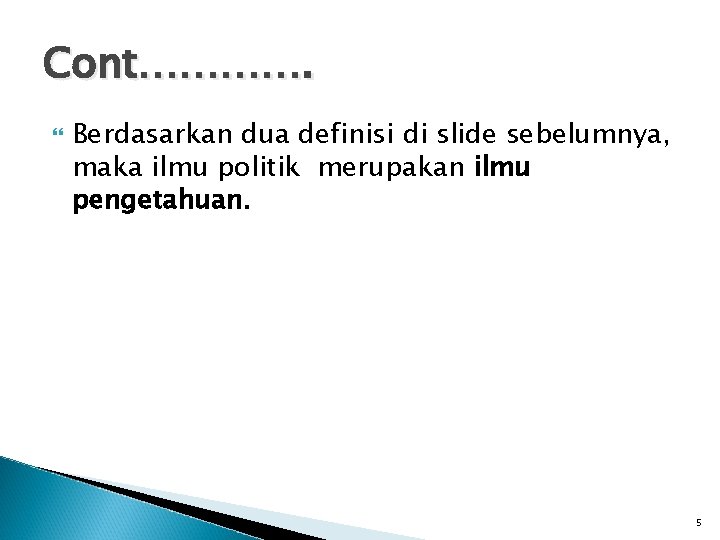 Cont…………

Berdasarkan dua definisi di slide sebelumnya, maka ilmu politik merupakan ilmu pengetahuan.

5